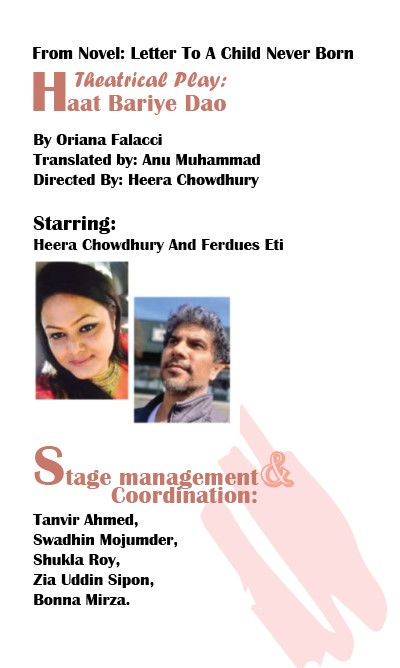 From Novel: Letter To A Child Never Born

Theatrical Play:
Haat Bariye Dao

By Oriana Falacci
Translated by: Anu Muhammad
Directed By: Heera Chowdhury

Starring:
Heera Chowdhury And Ferdues Eti

Stage management &
Coordination:

Tanvir Ahmed,
Swadhin Mojumder,
Shukla Roy,
Zia Uddin Sipon,
Bonna Mirza.